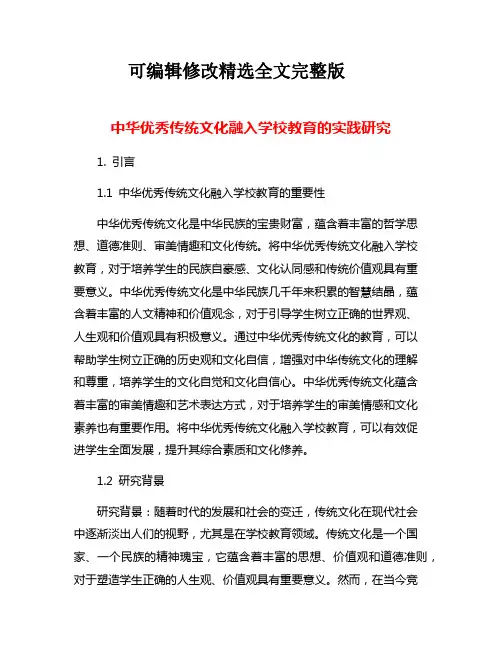 可编辑修改精选全文完整版

中华优秀传统文化融入学校教育的实践研究

1. 引言

1.1 中华优秀传统文化融入学校教育的重要性

中华优秀传统文化是中华民族的宝贵财富，蕴含着丰富的哲学思想、道德准则、审美情趣和文化传统。将中华优秀传统文化融入学校教育，对于培养学生的民族自豪感、文化认同感和传统价值观具有重要意义。中华优秀传统文化是中华民族几千年来积累的智慧结晶，蕴含着丰富的人文精神和价值观念，对于引导学生树立正确的世界观、人生观和价值观具有积极意义。通过中华优秀传统文化的教育，可以帮助学生树立正确的历史观和文化自信，增强对中华传统文化的理解和尊重，培养学生的文化自觉和文化自信心。中华优秀传统文化蕴含着丰富的审美情趣和艺术表达方式，对于培养学生的审美情感和文化素养也有重要作用。将中华优秀传统文化融入学校教育，可以有效促进学生全面发展，提升其综合素质和文化修养。

1.2 研究背景

研究背景：随着时代的发展和社会的变迁，传统文化在现代社会中逐渐淡出人们的视野，尤其是在学校教育领域。传统文化是一个国家、一个民族的精神瑰宝，它蕴含着丰富的思想、价值观和道德准则，对于塑造学生正确的人生观、价值观具有重要意义。然而，在当今竞